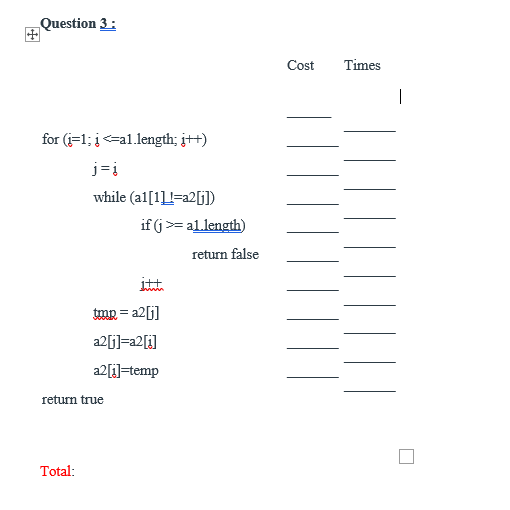 Question 3 :

Cost Times

for (i=1; i <=a1.length; i++)

j = i

while (a1[1] !=a2[j])

if (j >= a1.length)

return false

j++

tmp = a2[j]

a2[j]=a2[i]

a2[i]=temp

return true

Total: